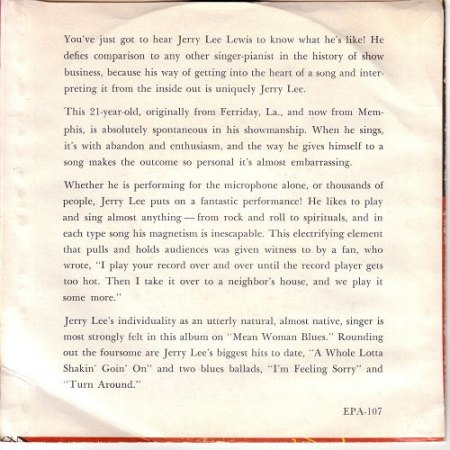 You've just got to hear Jerry Lee Lewis to know what he's like! He defies comparison to any other singer-pianist in the history of show business, because his way of getting into the heart of a song and interpreting it from the inside out is uniquely Jerry Lee.

This 21-year-old, originally from Ferriday, La., and now from Memphis, is absolutely spontaneous in his showmanship. When he sings, it's with abandon and enthusiasm, and the way he gives himself to a song makes the outcome so personal it's almost embarrassing.

Whether he is performing for the microphone alone, or thousands of people, Jerry Lee puts on a fantastic performance! He likes to play and sing almost anything — from rock and roll to spirituals, and in each type song his magnetism is inescapable. This electrifying element that pulls and holds audiences was given witness to by a fan, who wrote, "I play your record over and over until the record player gets too hot. Then I take it over to a neighbor's house, and we play it some more."

Jerry Lee's individuality as an utterly natural, almost native, singer is most strongly felt in this album on "Mean Woman Blues." Rounding out the foursome are Jerry Lee's biggest hits to date, "A Whole Lotta Shakin' Goin' On" and two blues ballads, "I'm Feeling Sorry" and "Turn Around."

EPA-107